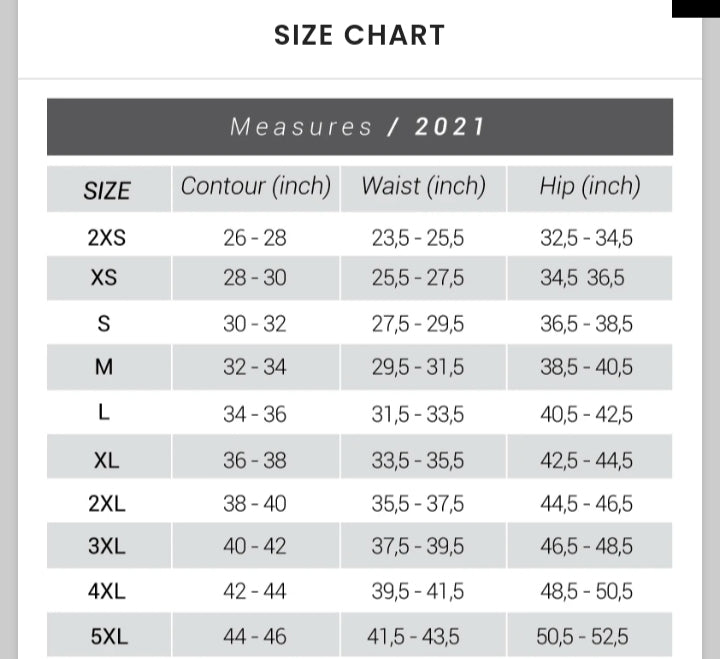 SIZE CHART

Measures / 2021

| SIZE | Contour (inch) | Waist (inch) | Hip (inch) |
|---|---|---|---|
| 2XS | 26 - 28 | 23,5 - 25,5 | 32,5 - 34,5 |
| XS | 28 - 30 | 25,5 - 27,5 | 34,5 36,5 |
| S | 30 - 32 | 27,5 - 29,5 | 36,5 - 38,5 |
| M | 32 - 34 | 29,5 - 31,5 | 38,5 - 40,5 |
| L | 34 - 36 | 31,5 - 33,5 | 40,5 - 42,5 |
| XL | 36 - 38 | 33,5 - 35,5 | 42,5 - 44,5 |
| 2XL | 38 - 40 | 35,5 - 37,5 | 44,5 - 46,5 |
| 3XL | 40 - 42 | 37,5 - 39,5 | 46,5 - 48,5 |
| 4XL | 42 - 44 | 39,5 - 41,5 | 48,5 - 50,5 |
| 5XL | 44 - 46 | 41,5 - 43,5 | 50,5 - 52,5 |